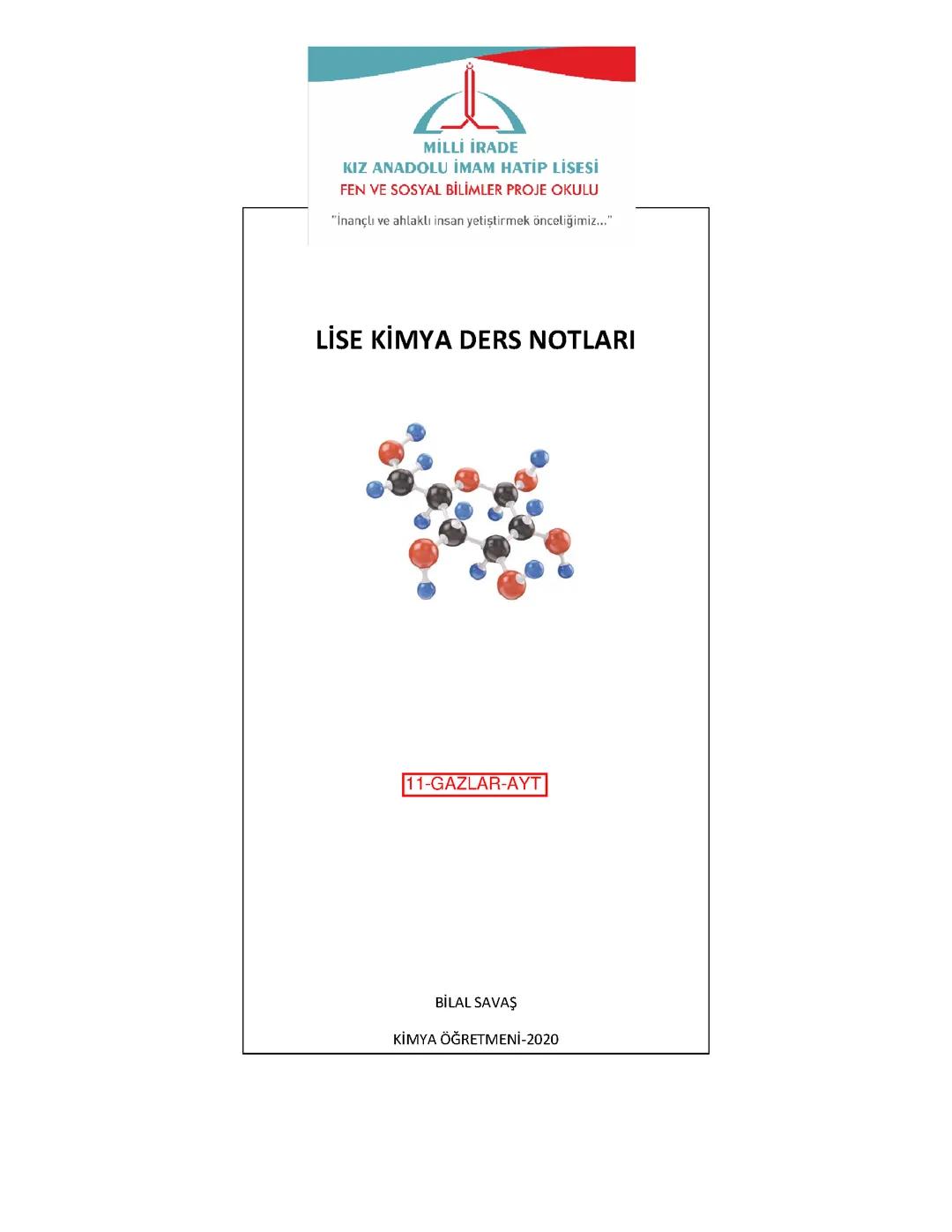 MİLLİ İRADE
KIZ ANADOLU İMAM HATİP LİSESİ
FEN VE SOSYAL BİLİMLER PROJE OKULU
"İnançlı ve ahlaklı insan yetiştirmek önceliğimiz..."

LİSE KİMYA DERS NOTLARI

11-GAZLAR-AYT

BİLAL SAVAŞ

KİMYA ÖĞRETMENİ-2020